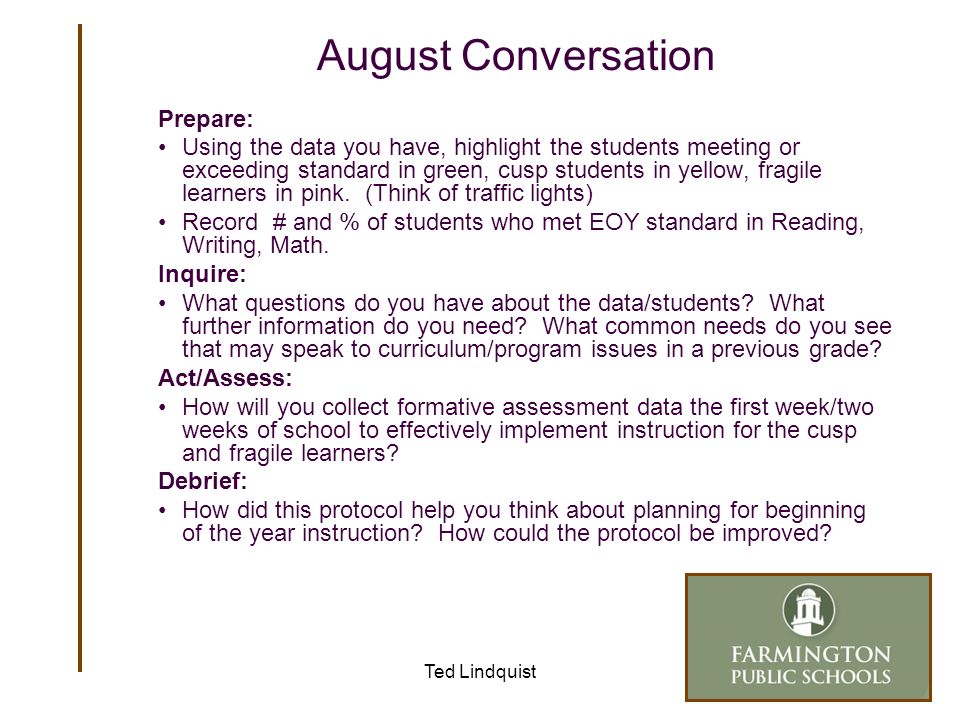 August Conversation

Prepare:

• Using the data you have, highlight the students meeting or exceeding standard in green, cusp students in yellow, fragile learners in pink. (Think of traffic lights)

• Record # and % of students who met EOY standard in Reading, Writing, Math.

Inquire:

• What questions do you have about the data/students? What further information do you need? What common needs do you see that may speak to curriculum/program issues in a previous grade?

Act/Assess:

• How will you collect formative assessment data the first week/two weeks of school to effectively implement instruction for the cusp and fragile learners?

Debrief:

• How did this protocol help you think about planning for beginning of the year instruction? How could the protocol be improved?

Ted Lindquist

FARMINGTON PUBLIC SCHOOLS